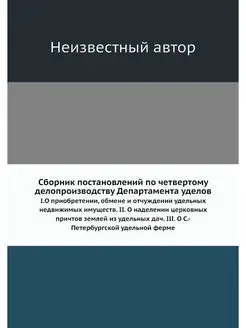 Неизвестный автор

Сборник постановлений по четвертому делопроизводству Департамента уделов

I.О приобретении, обмене и отчуждении удельных недвижимых имуществ. II. О наделении церковных причтов землей из удельных дач. III. О С.-Петербургской удельной ферме